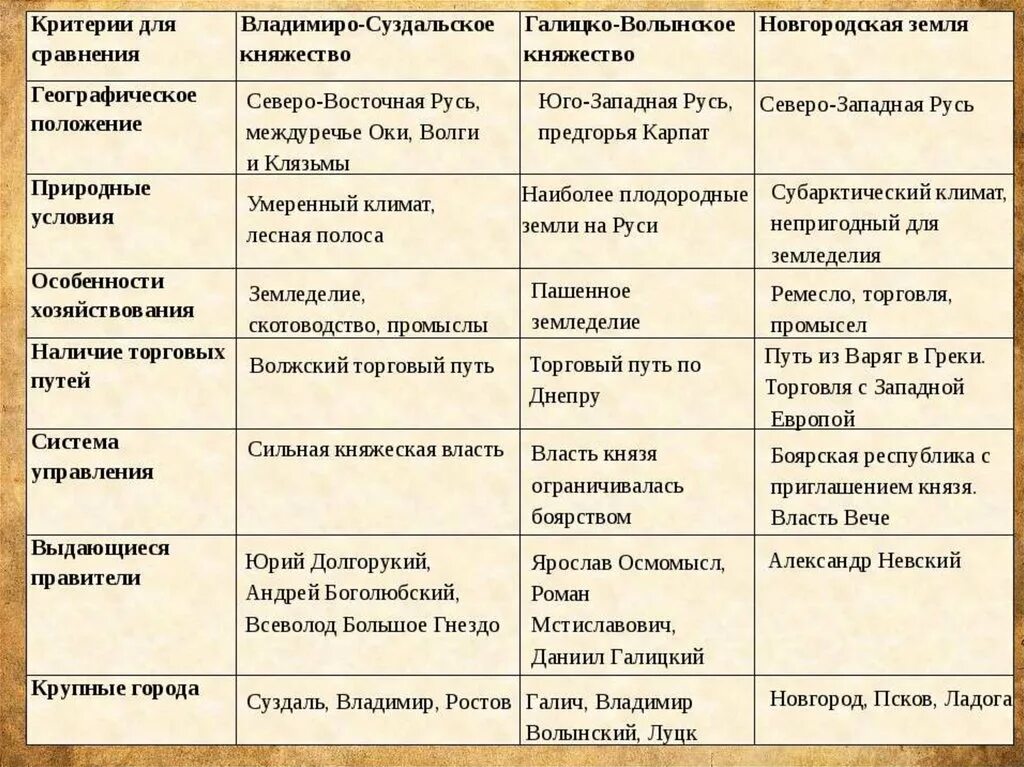 | Критерии для сравнения | Владимиро-Суздальское княжество | Галицко-Волынское княжество | Новгородская земля |
|---|---|---|---|
| Географическое положение | Северо-Восточная Русь, междуречье Оки, Волги и Клязьмы | Юго-Западная Русь, предгорья Карпат | Северо-Западная Русь |
| Природные условия | Умеренный климат, лесная полоса | Наиболее плодородные земли на Руси | Субарктический климат, непригодный для земледелия |
| Особенности хозяйствования | Земледелие, скотоводство, промыслы | Пашенное земледелие | Ремесло, торговля, промысел |
| Наличие торговых путей | Волжский торговый путь | Торговый путь по Днепру | Путь из Варяг в Греки. Торговля с Западной Европой |
| Система управления | Сильная княжеская власть | Власть князя ограничивалась боярством | Боярская республика с приглашением князя. Власть Вече |
| Выдающиеся правители | Юрий Долгорукий, Андрей Боголюбский, Всеволод Большое Гнездо | Ярослав Осмомысл, Роман Мстиславович, Даниил Галицкий | Александр Невский |
| Крупные города | Суздаль, Владимир, Ростов | Галич, Владимир Волынский, Луцк | Новгород, Псков, Ладога |